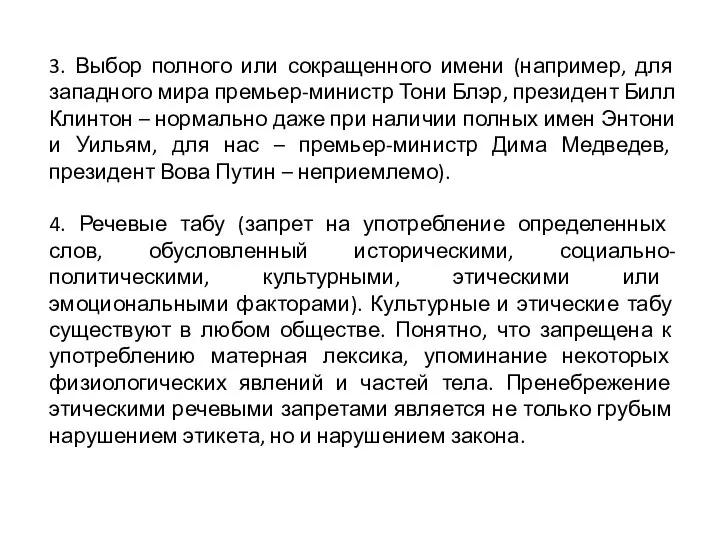 3. Выбор полного или сокращенного имени (например, для западного мира премьер-министр Тони Блэр, президент Билл Клинтон – нормально даже при наличии полных имен Энтони и Уильям, для нас – премьер-министр Дима Медведев, президент Вова Путин – неприемлемо).

4. Речевые табу (запрет на употребление определенных слов, обусловленный историческими, социально-политическими, культурными, этическими или эмоциональными факторами). Культурные и этические табу существуют в любом обществе. Понятно, что запрещена к употреблению матерная лексика, упоминание некоторых физиологических явлений и частей тела. Пренебрежение этическими речевыми запретами является не только грубым нарушением этикета, но и нарушением закона.